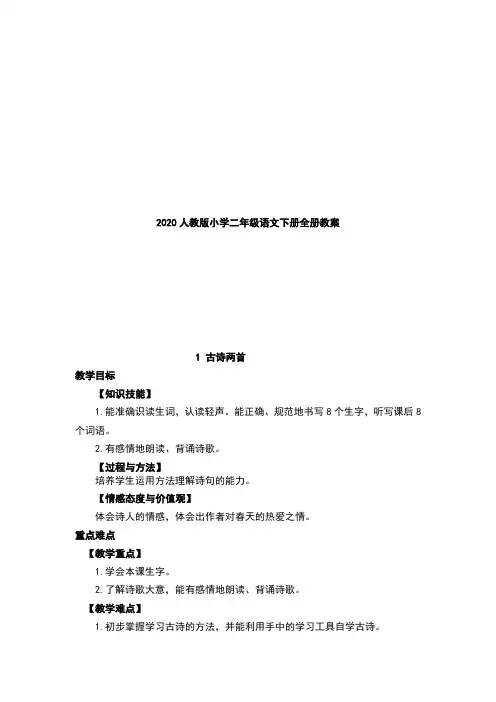 2020 人教版小学二年级语文下册全册教案

1 古诗两首

教学目标

【知识技能】

1. 能准确识读生词，认读轻声，能正确、规范地书写 8 个生字，听写课后 8 个词语。

2. 有感情地朗读、背诵诗歌。

【过程与方法】

培养学生运用方法理解诗句的能力。

【情感态度与价值观】

体会诗人的情感，体会出作者对春天的热爱之情。

重点难点

【教学重点】

1. 学会本课生字。

2. 了解诗歌大意，能有感情地朗读、背诵诗歌。

【教学难点】

1. 初步掌握学习古诗的方法，并能利用手中的学习工具自学古诗。